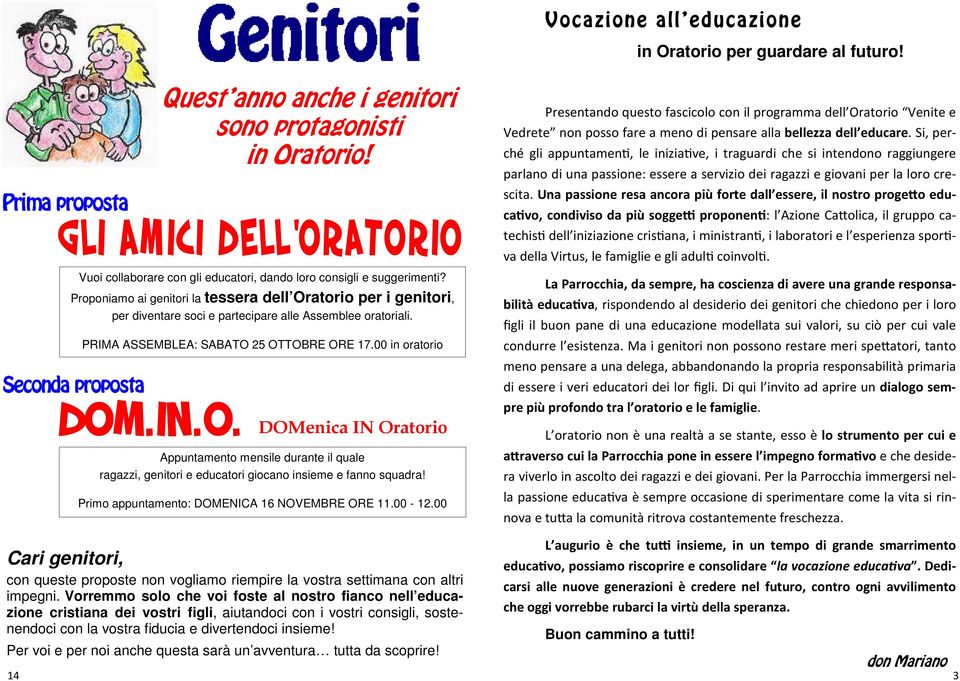 Genitori

Quest'anno anche i genitori sono protagonisti in Oratorio!

Prima proposta

GLI AMICI DELL'ORATORIO

Vuoi collaborare con gli educatori, dando loro consigli e suggerimenti?
Proponiamo ai genitori la tessera dell'Oratorio per i genitori, per diventare soci e partecipare alle Assemblee oratoriali.

PRIMA ASSEMBLEA: SABATO 25 OTTOBRE ORE 17.00 in oratorio

Seconda proposta

DOM.IN.O. DOMenica IN Oratorio

Appuntamento mensile durante il quale ragazzi, genitori e educatori giocano insieme e fanno squadra!

Primo appuntamento: DOMENICA 16 NOVEMBRE ORE 11.00 - 12.00

Cari genitori,

con queste proposte non vogliamo riempire la vostra settimana con altri impegni. Vorremmo solo che voi foste al nostro fianco nell'educazione cristiana dei vostri figli, aiutandoci con i vostri consigli, sostenendoci con la vostra fiducia e divertendoci insieme!

Per voi e per noi anche questa sarà un'avventura… tutta da scoprire!

14

Vocazione all'educazione

in Oratorio per guardare al futuro!

Presentando questo fascicolo con il programma dell'Oratorio "Venite e Vedrete" non posso fare a meno di pensare alla bellezza dell'educare. Si, perché gli appuntamenti, le iniziative, i traguardi che si intendono raggiungere parlano di una passione: essere a servizio dei ragazzi e giovani per la loro crescita. Una passione resa ancora più forte dall'essere, il nostro progetto educativo, condiviso da più soggetti proponenti: l'Azione Cattolica, il gruppo catechisti dell'iniziazione cristiana, i ministranti, i laboratori e l'esperienza sportiva della Virtus, le famiglie e gli adulti coinvolti.

La Parrocchia, da sempre, ha coscienza di avere una grande responsabilità educativa, rispondendo al desiderio dei genitori che chiedono per i loro figli il buon pane di una educazione modellata sui valori, su ciò per cui vale condurre l'esistenza. Ma i genitori non possono restare meri spettatori, tanto meno pensare a una delega, abbandonando la propria responsabilità primaria di essere i veri educatori dei lor figli. Di qui l'invito ad aprire un dialogo sempre più profondo tra l'oratorio e le famiglie.

L'oratorio non è una realtà a se stante, esso è lo strumento per cui e attraverso cui la Parrocchia pone in essere l'impegno formativo e che desidera viverlo in ascolto dei ragazzi e dei giovani. Per la Parrocchia immergersi nella passione educativa è sempre occasione di sperimentare come la vita si rinnova e tutta la comunità ritrova costantemente freschezza.

L'augurio è che tutti insieme, in un tempo di grande smarrimento educativo, possiamo riscoprire e consolidare "la vocazione educativa". Dedicarsi alle nuove generazioni è credere nel futuro, contro ogni avvilimento che oggi vorrebbe rubarci la virtù della speranza.

Buon cammino a tutti!

don Mariano

3